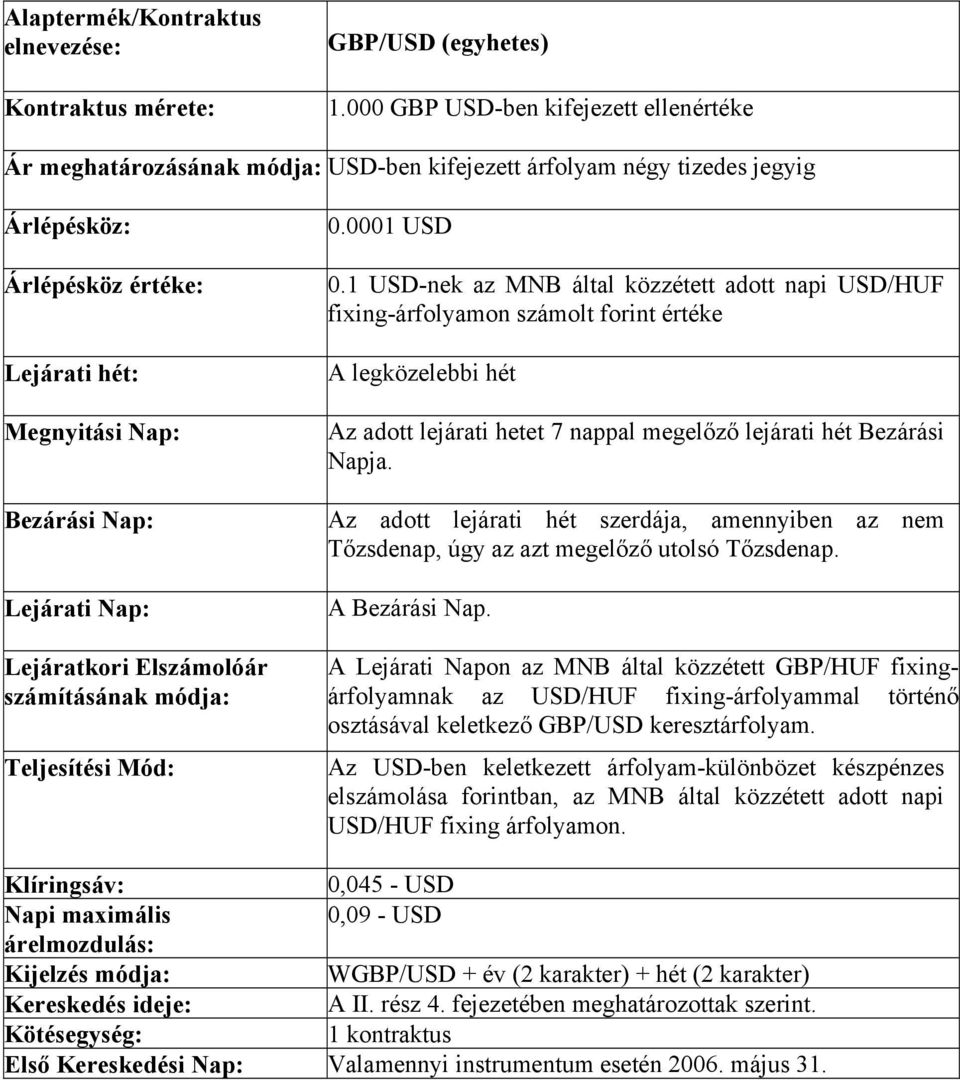 | | |
|---|---|
| Alaptermék/Kontraktus elnevezése: | GBP/USD (egyhetes) |
| Kontraktus mérete: | 1.000 GBP USD-ben kifejezett ellenértéke |
| Ár meghatározásának módja: | USD-ben kifejezett árfolyam négy tizedes jegyig |
| Árlépésköz: | 0.0001 USD |
| Árlépésköz értéke: | 0.1 USD-nek az MNB által közzétett adott napi USD/HUF fixing-árfolyamon számolt forint értéke |
| Lejárati hét: | A legközelebbi hét |
| Megnyitási Nap: | Az adott lejárati hetet 7 nappal megelőző lejárati hét Bezárási Napja. |
| Bezárási Nap: | Az adott lejárati hét szerdája, amennyiben az nem Tőzsdenap, úgy az azt megelőző utolsó Tőzsdenap. |
| Lejárati Nap: | A Bezárási Nap. |
| Lejáratkori Elszámolóár számításának módja: | A Lejárati Napon az MNB által közzétett GBP/HUF fixing-árfolyamnak az USD/HUF fixing-árfolyammal történő osztásával keletkező GBP/USD keresztárfolyam. |
| Teljesítési Mód: | Az USD-ben keletkezett árfolyam-különbözet készpénzes elszámolása forintban, az MNB által közzétett adott napi USD/HUF fixing árfolyamon. |
| Klíringsáv: | 0,045 - USD |
| Napi maximális árelmozdulás: | 0,09 - USD |
| Kijelzés módja: | WGBP/USD + év (2 karakter) + hét (2 karakter) |
| Kereskedés ideje: | A II. rész 4. fejezetében meghatározottak szerint. |
| Kötésegység: | 1 kontraktus |
| Első Kereskedési Nap: | Valamennyi instrumentum esetén 2006. május 31. |